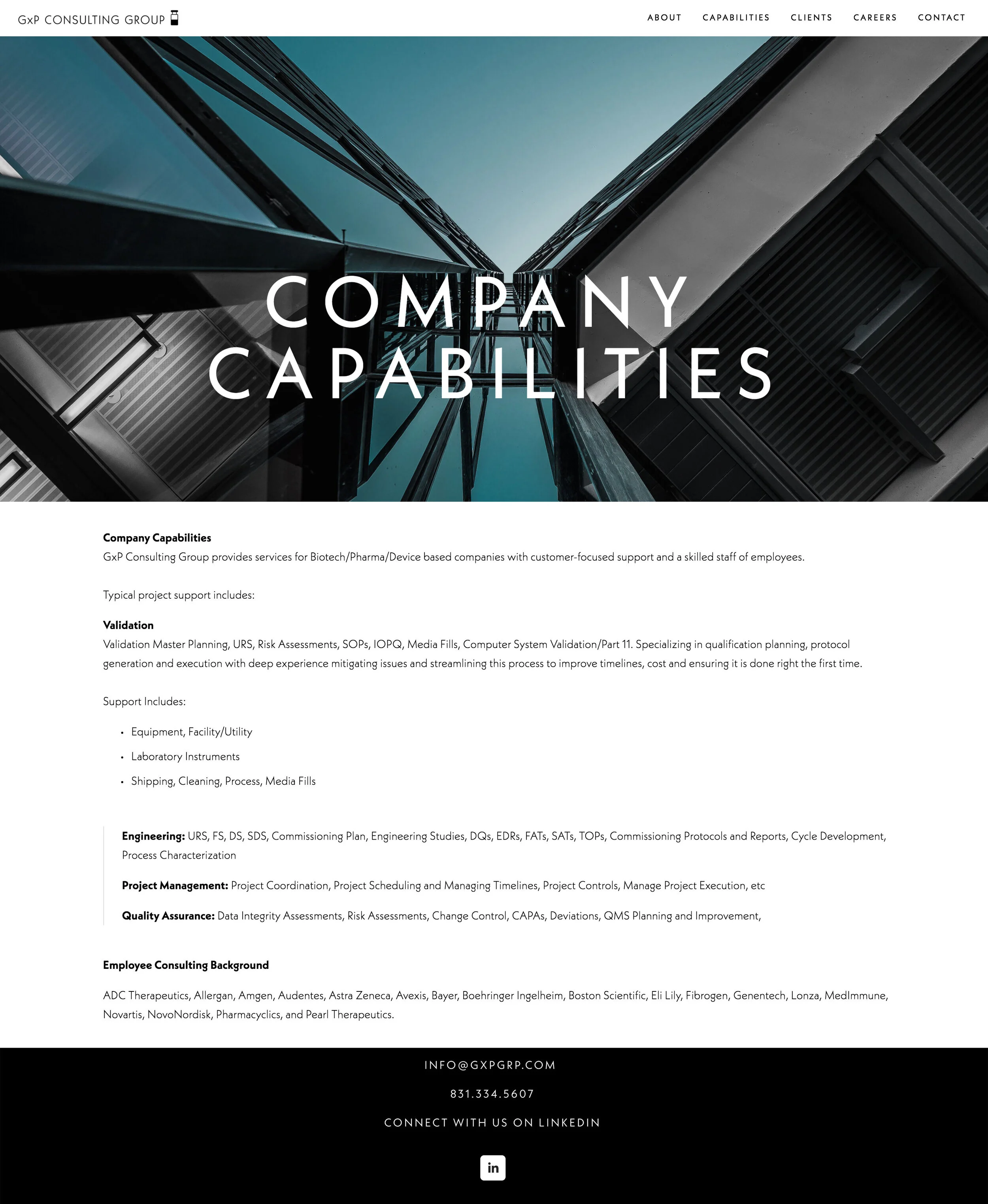 GxP CONSULTING GROUP

ABOUT CAPABILITIES CLIENTS CAREERS CONTACT

COMPANY CAPABILITIES

Company Capabilities
GxP Consulting Group provides services for Biotech/Pharma/Device based companies with customer-focused support and a skilled staff of employees.

Typical project support includes:

Validation
Validation Master Planning, URS, Risk Assessments, SOPs, IOPQ, Media Fills, Computer System Validation/Part 11. Specializing in qualification planning, protocol generation and execution with deep experience mitigating issues and streamlining this process to improve timelines, cost and ensuring it is done right the first time.

Support Includes:

• Equipment, Facility/Utility
• Laboratory Instruments
• Shipping, Cleaning, Process, Media Fills

Engineering: URS, FS, DS, SDS, Commissioning Plan, Engineering Studies, DQs, EDRs, FATs, SATs, TOPs, Commissioning Protocols and Reports, Cycle Development, Process Characterization

Project Management: Project Coordination, Project Scheduling and Managing Timelines, Project Controls, Manage Project Execution, etc

Quality Assurance: Data Integrity Assessments, Risk Assessments, Change Control, CAPAs, Deviations, QMS Planning and Improvement,

Employee Consulting Background

ADC Therapeutics, Allergan, Amgen, Audentes, Astra Zeneca, Avexis, Bayer, Boehringer Ingelheim, Boston Scientific, Eli Lily, Fibrogen, Genentech, Lonza, MedImmune, Novartis, NovoNordisk, Pharmacyclics, and Pearl Therapeutics.

INFO@GXPGRP.COM

831.334.5607

CONNECT WITH US ON LINKEDIN

in